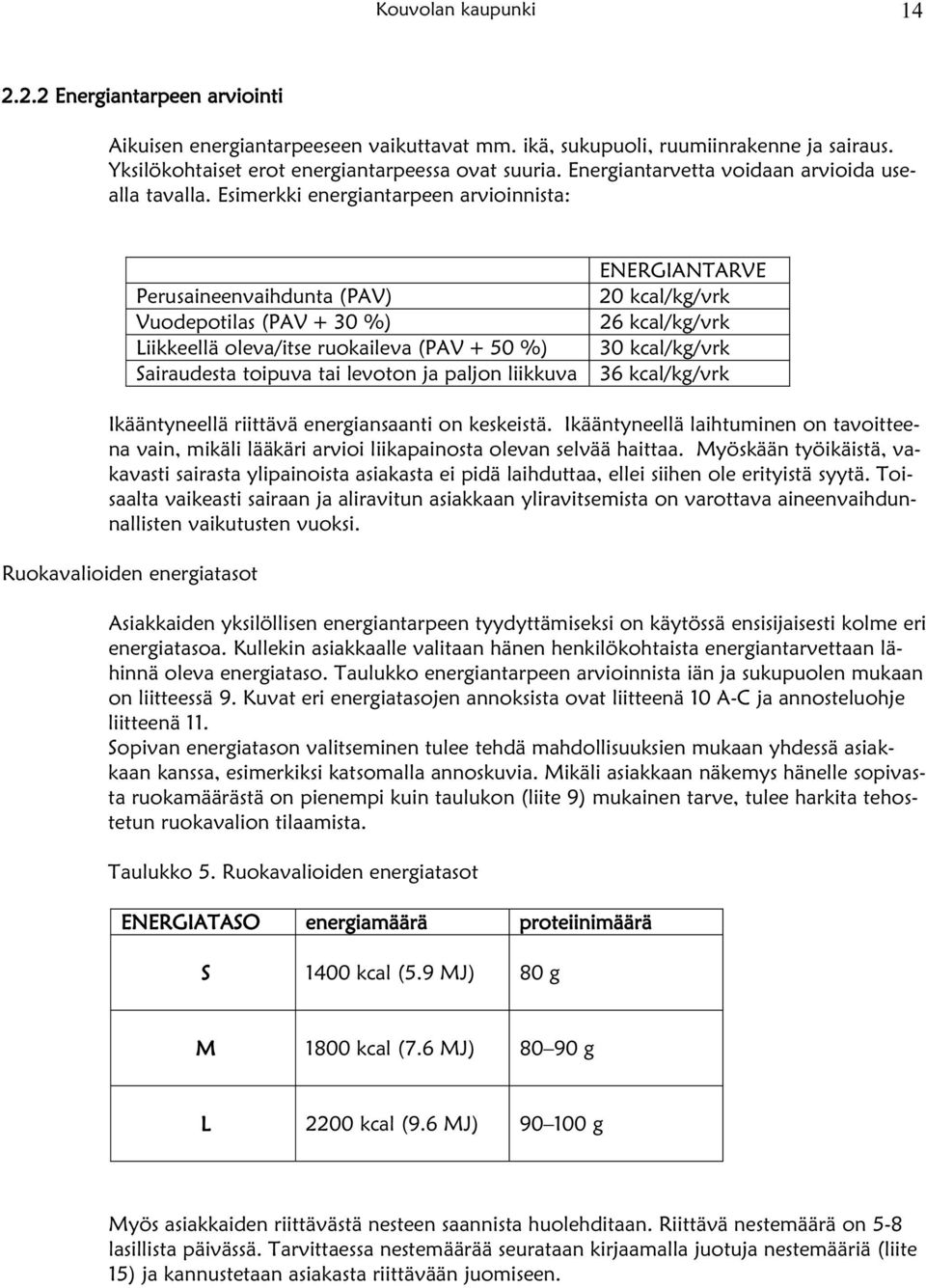 Kouvolan kaupunki 14

2.2.2 Energiantarpeen arviointi

Aikuisen energiantarpeeseen vaikuttavat mm. ikä, sukupuoli, ruumiinrakenne ja sairaus. Yksilökohtaiset erot energiantarpeessa ovat suuria. Energiantarvetta voidaan arvioida usealla tavalla. Esimerkki energiantarpeen arvioinnista:

| | ENERGIANTARVE |
|---|---|
| Perusaineenvaihdunta (PAV) | 20 kcal/kg/vrk |
| Vuodepotilas (PAV + 30 %) | 26 kcal/kg/vrk |
| Liikkeellä oleva/itse ruokaileva (PAV + 50 %) | 30 kcal/kg/vrk |
| Sairaudesta toipuva tai levoton ja paljon liikkuva | 36 kcal/kg/vrk |

Ikääntyneellä riittävä energiansaanti on keskeistä. Ikääntyneellä laihtuminen on tavoitteena vain, mikäli lääkäri arvioi liikapainosta olevan selvää haittaa. Myöskään työikäistä, vakavasti sairasta ylipainoista asiakasta ei pidä laihduttaa, ellei siihen ole erityistä syytä. Toisaalta vaikeasti sairaan ja aliravitun asiakkaan yliravitsemista on varottava aineenvaihdunnallisten vaikutusten vuoksi.

Ruokavalioiden energiatasot

Asiakkaiden yksilöllisen energiantarpeen tyydyttämiseksi on käytössä ensisijaisesti kolme eri energiatasoa. Kullekin asiakkaalle valitaan hänen henkilökohtaista energiantarvettaan lähinnä oleva energiataso. Taulukko energiantarpeen arvioinnista iän ja sukupuolen mukaan on liitteessä 9. Kuvat eri energiatasojen annoksista ovat liitteenä 10 A-C ja annosteluohje liitteenä 11.
Sopivan energiatason valitseminen tulee tehdä mahdollisuuksien mukaan yhdessä asiakkaan kanssa, esimerkiksi katsomalla annoskuvia. Mikäli asiakkaan näkemys hänelle sopivasta ruokamäärästä on pienempi kuin taulukon (liite 9) mukainen tarve, tulee harkita tehostetun ruokavalion tilaamista.

Taulukko 5. Ruokavalioiden energiatasot

| ENERGIATASO | energiamäärä | proteiinimäärä |
|---|---|---|
| S | 1400 kcal (5.9 MJ) | 80 g |
| M | 1800 kcal (7.6 MJ) | 80–90 g |
| L | 2200 kcal (9.6 MJ) | 90–100 g |

Myös asiakkaiden riittävästä nesteen saannista huolehditaan. Riittävä nestemäärä on 5-8 lasillista päivässä. Tarvittaessa nestemäärää seurataan kirjaamalla juotuja nestemääriä (liite 15) ja kannustetaan asiakasta riittävään juomiseen.